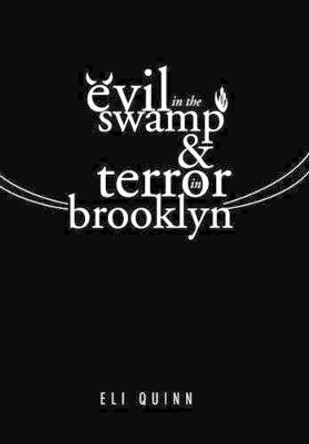 evil in the swamp & terror in brooklyn

ELI QUINN